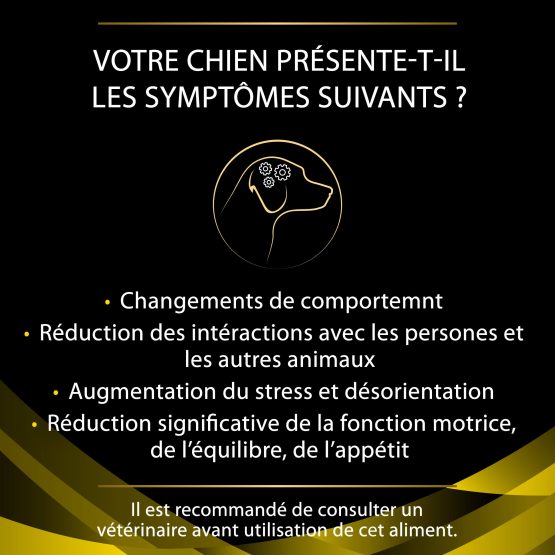 VOTRE CHIEN PRÉSENTE-T-IL
LES SYMPTÔMES SUIVANTS ?

• Changements de comportemnt
• Réduction des intéractions avec les persones et les autres animaux
• Augmentation du stress et désorientation
• Réduction significative de la fonction motrice, de l'équilibre, de l'appétit

Il est recommandé de consulter un vétérinaire avant utilisation de cet aliment.